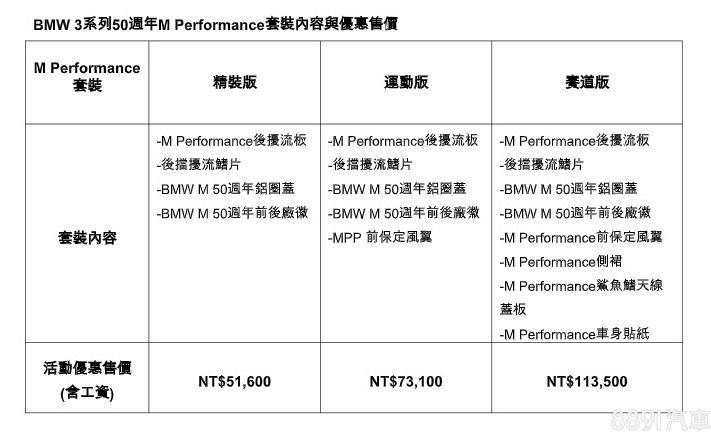 BMW 3系列50週年M Performance套裝內容與優惠售價

| M Performance套裝 | 精裝版 | 運動版 | 賽道版 |
|---|---|---|---|
| 套裝內容 | -M Performance後擾流板 -後擋擾流鰭片 -BMW M 50週年鋁圈蓋 -BMW M 50週年前後廠徽 | -M Performance後擾流板 -後擋擾流鰭片 -BMW M 50週年鋁圈蓋 -BMW M 50週年前後廠徽 -MPP 前保定風翼 | -M Performance後擾流板 -後擋擾流鰭片 -BMW M 50週年鋁圈蓋 -BMW M 50週年前後廠徽 -M Performance前保定風翼 -M Performance側裙 -M Performance鯊魚鰭天線蓋板 -M Performance車身貼紙 |
| 活動優惠售價(含工資) | NT$51,600 | NT$73,100 | NT$113,500 |

8891汽車